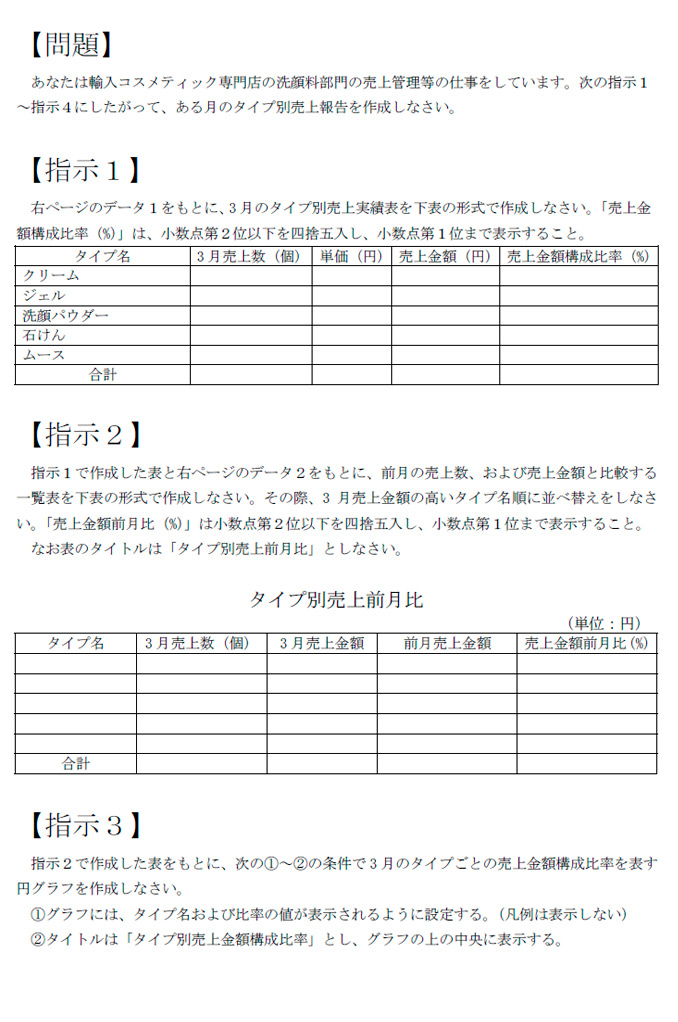 【問題】

あなたは輸入コスメティック専門店の洗顔料部門の売上管理等の仕事をしています。次の指示１～指示４にしたがって、ある月のタイプ別売上報告を作成しなさい。

【指示１】

右ページのデータ１をもとに、３月のタイプ別売上実績表を下表の形式で作成しなさい。「売上金額構成比率（%）」は、小数点第２位以下を四捨五入し、小数点第１位まで表示すること。

| タイプ名 | ３月売上数（個） | 単価（円） | 売上金額（円） | 売上金額構成比率（%） |
|---|---|---|---|---|
| クリーム | | | | |
| ジェル | | | | |
| 洗顔パウダー | | | | |
| 石けん | | | | |
| ムース | | | | |
| 合計 | | | | |

【指示２】

指示１で作成した表と右ページのデータ２をもとに、前月の売上数、および売上金額と比較する一覧表を下表の形式で作成しなさい。その際、３月売上金額の高いタイプ名順に並べ替えをしなさい。「売上金額前月比（%）」は小数点第２位以下を四捨五入し、小数点第１位まで表示すること。

なお表のタイトルは「タイプ別売上前月比」としなさい。

タイプ別売上前月比

（単位：円）

| タイプ名 | ３月売上数（個） | ３月売上金額 | 前月売上金額 | 売上金額前月比（%） |
|---|---|---|---|---|
| | | | | |
| | | | | |
| | | | | |
| | | | | |
| | | | | |
| 合計 | | | | |

【指示３】

指示２で作成した表をもとに、次の①～②の条件で３月のタイプごとの売上金額構成比率を表す円グラフを作成しなさい。

①グラフには、タイプ名および比率の値が表示されるように設定する。（凡例は表示しない）

②タイトルは「タイプ別売上金額構成比率」とし、グラフの上の中央に表示する。